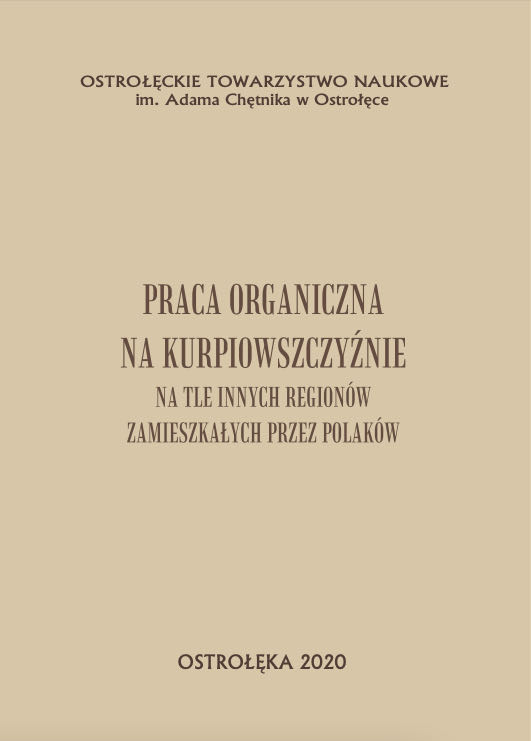 OSTROŁĘCKIE TOWARZYSTWO NAUKOWE
im. Adama Chętnika w Ostrołęce

PRACA ORGANICZNA
NA KURPIOWSZCZYŹNIE
NA TLE INNYCH REGIONÓW
ZAMIESZKAŁYCH PRZEZ POLAKÓW

OSTROŁĘKA 2020